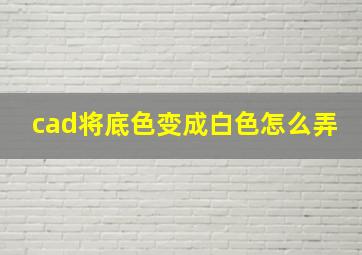 cad将底色变成白色怎么弄